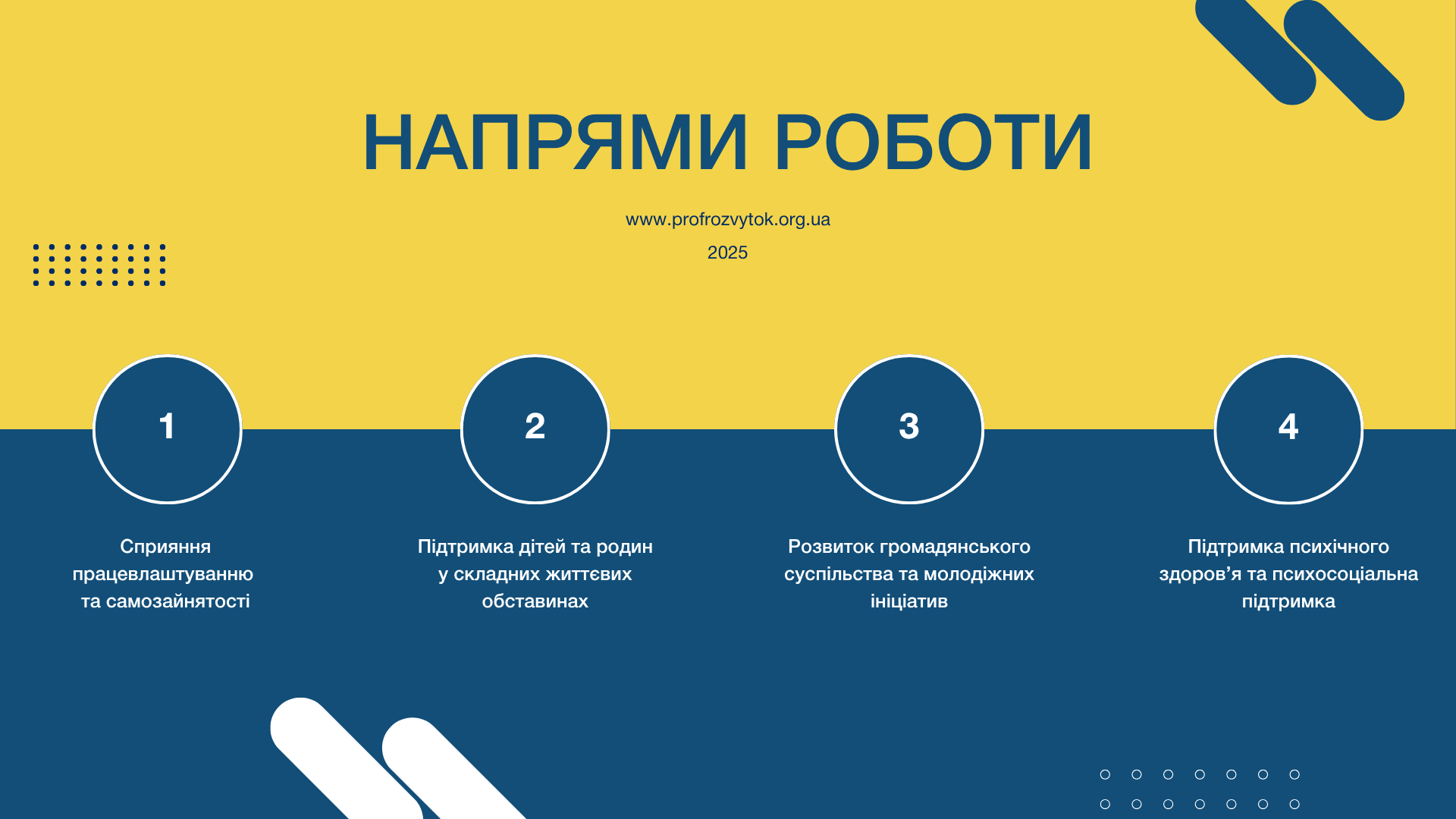 НАПРЯМИ РОБОТИ

www.profrozvytok.org.ua

2025

1

Сприяння працевлаштуванню та самозайнятості

2

Підтримка дітей та родин у складних життєвих обставинах

3

Розвиток громадянського суспільства та молодіжних ініціатив

4

Підтримка психічного здоров’я та психосоціальна підтримка